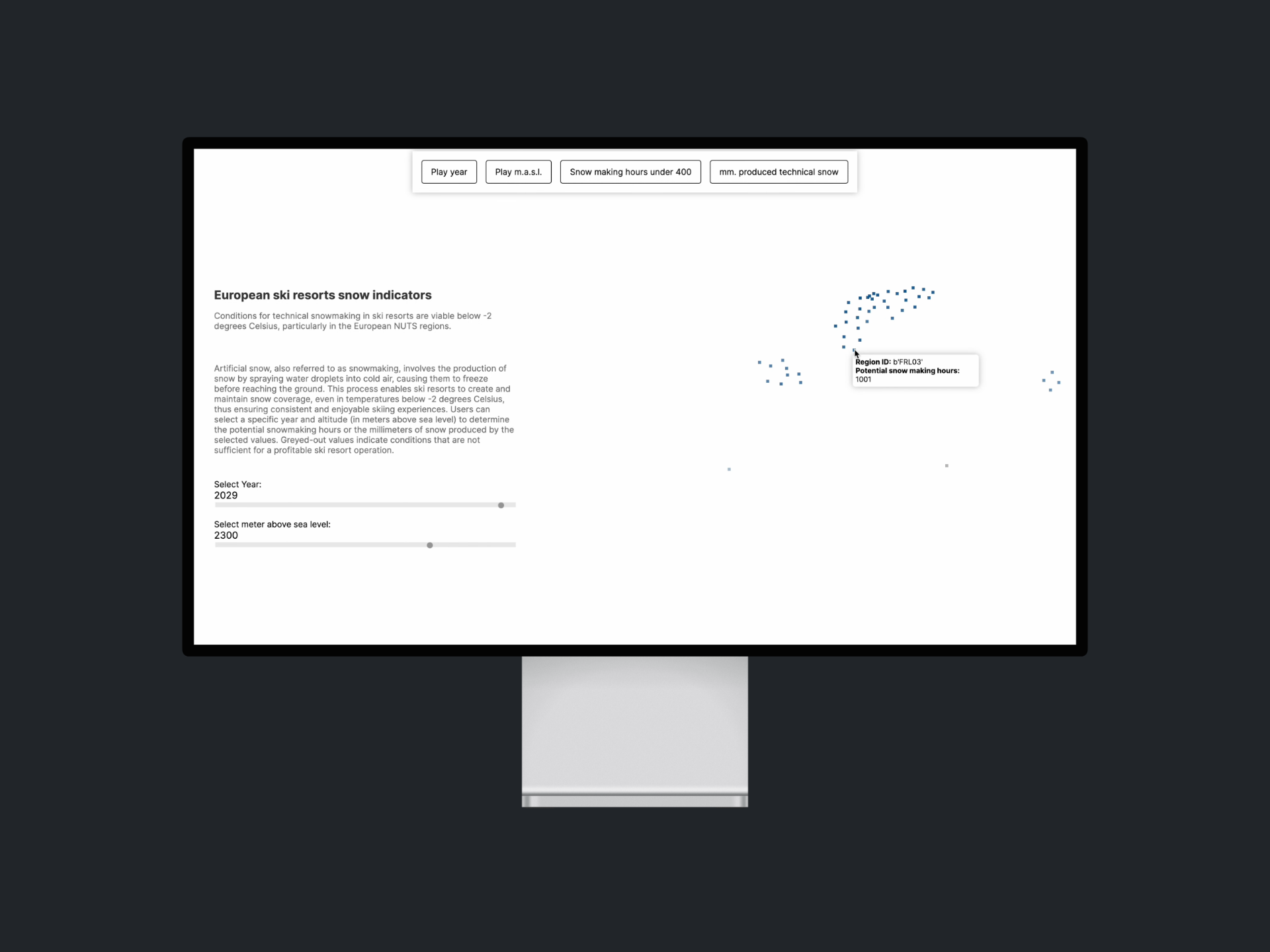 Play year
Play m.a.s.l.
Snow making hours under 400
mm. produced technical snow

European ski resorts snow indicators

Conditions for technical snowmaking in ski resorts are viable below -2 degrees Celsius, particularly in the European NUTS regions.

Artificial snow, also referred to as snowmaking, involves the production of snow by spraying water droplets into cold air, causing them to freeze before reaching the ground. This process enables ski resorts to create and maintain snow coverage, even in temperatures below -2 degrees Celsius, thus ensuring consistent and enjoyable skiing experiences. Users can select a specific year and altitude (in meters above sea level) to determine the potential snowmaking hours or the millimeters of snow produced by the selected values. Greyed-out values indicate conditions that are not sufficient for a profitable ski resort operation.

Select Year:
2029

Select meter above sea level:
2300

Region ID: b'FRL03'
Potential snow making hours:
1001